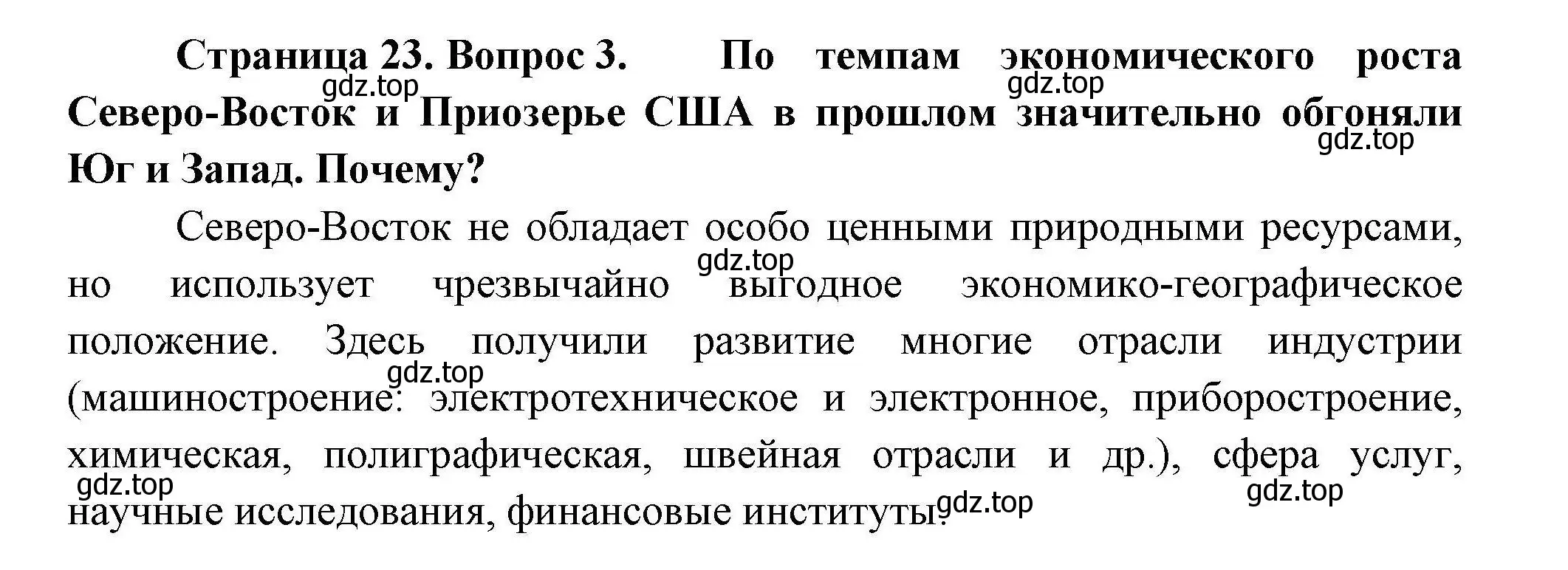 Страница 23. Вопрос 3. По темпам экономического роста Северо-Восток и Приозерье США в прошлом значительно обгоняли Юг и Запад. Почему?

gdz.top gdz.top gdz.top

Северо-Восток не обладает особо ценными природными ресурсами, но использует чрезвычайно выгодное экономико-географическое положение. Здесь получили развитие многие отрасли индустрии (машиностроение: электротехническое и электронное, приборостроение, химическая, полиграфическая, швейная отрасли и др.), сфера услуг, научные исследования, финансовые институты.

gdz.top gdz.top gdz.top gdz.top gdz.top